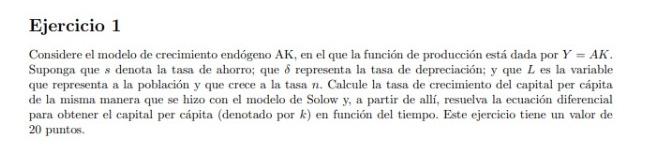 Ejercicio 1

Considere el modelo de crecimiento endógeno AK, en el que la función de producción está dada por $Y = AK$. Suponga que $s$ denota la tasa de ahorro; que $\delta$ representa la tasa de depreciación; y que $L$ es la variable que representa a la población y que crece a la tasa $n$. Calcule la tasa de crecimiento del capital per cápita de la misma manera que se hizo con el modelo de Solow y, a partir de allí, resuelva la ecuación diferencial para obtener el capital per cápita (denotado por $k$) en función del tiempo. Este ejercicio tiene un valor de 20 puntos.